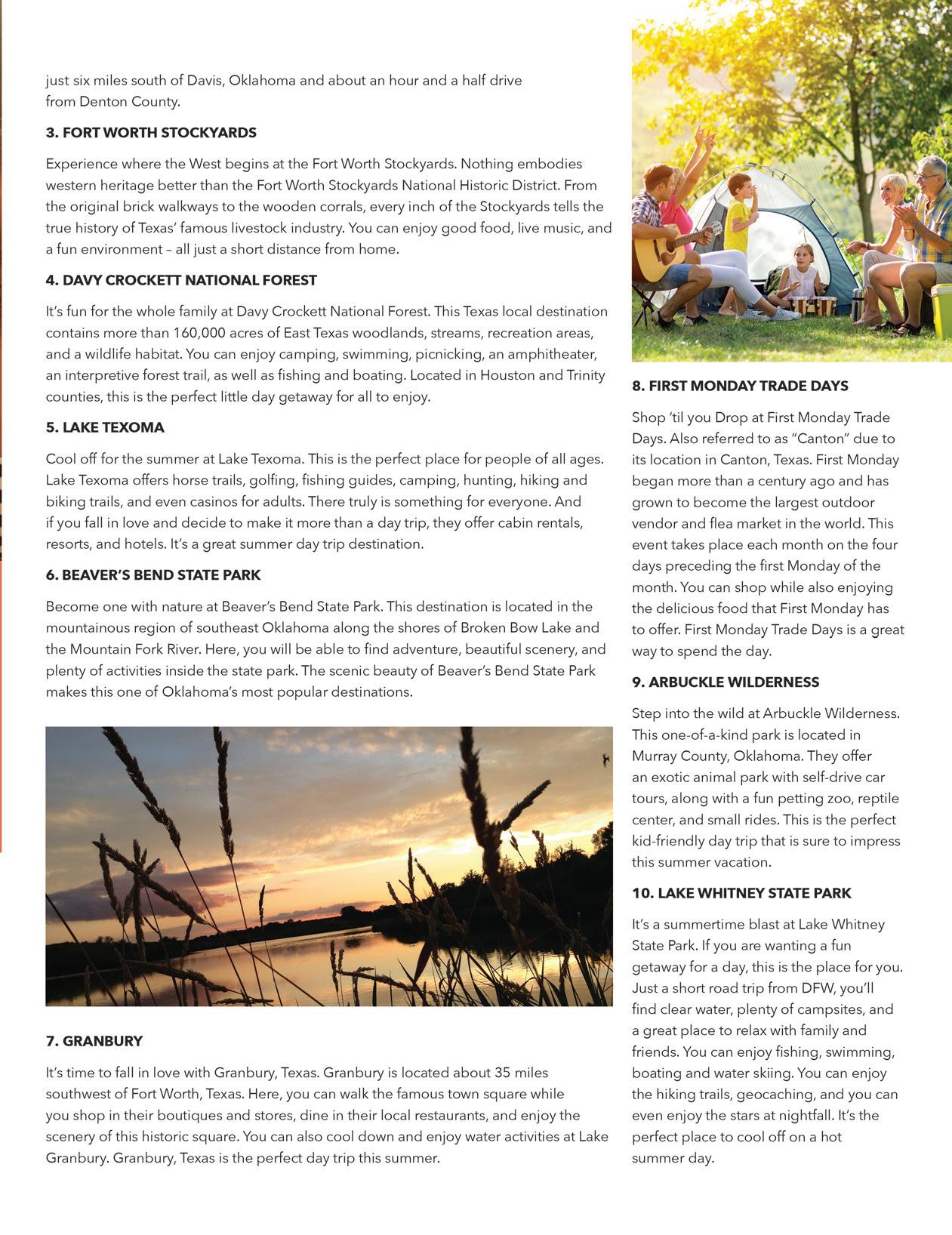 just six miles south of Davis, Oklahoma and about an hour and a half drive from Denton County.

3. FORT WORTH STOCKYARDS

Experience where the West begins at the Fort Worth Stockyards. Nothing embodies western heritage better than the Fort Worth Stockyards National Historic District. From the original brick walkways to the wooden corrals, every inch of the Stockyards tells the true history of Texas' famous livestock industry. You can enjoy good food, live music, and a fun environment – all just a short distance from home.

4. DAVY CROCKETT NATIONAL FOREST

It's fun for the whole family at Davy Crockett National Forest. This Texas local destination contains more than 160,000 acres of East Texas woodlands, streams, recreation areas, and a wildlife habitat. You can enjoy camping, swimming, picnicking, an amphitheater, an interpretive forest trail, as well as fishing and boating. Located in Houston and Trinity counties, this is the perfect little day getaway for all to enjoy.

5. LAKE TEXOMA

Cool off for the summer at Lake Texoma. This is the perfect place for people of all ages. Lake Texoma offers horse trails, golfing, fishing guides, camping, hunting, hiking and biking trails, and even casinos for adults. There truly is something for everyone. And if you fall in love and decide to make it more than a day trip, they offer cabin rentals, resorts, and hotels. It's a great summer day trip destination.

6. BEAVER'S BEND STATE PARK

Become one with nature at Beaver's Bend State Park. This destination is located in the mountainous region of southeast Oklahoma along the shores of Broken Bow Lake and the Mountain Fork River. Here, you will be able to find adventure, beautiful scenery, and plenty of activities inside the state park. The scenic beauty of Beaver's Bend State Park makes this one of Oklahoma's most popular destinations.

7. GRANBURY

It's time to fall in love with Granbury, Texas. Granbury is located about 35 miles southwest of Fort Worth, Texas. Here, you can walk the famous town square while you shop in their boutiques and stores, dine in their local restaurants, and enjoy the scenery of this historic square. You can also cool down and enjoy water activities at Lake Granbury. Granbury, Texas is the perfect day trip this summer.

8. FIRST MONDAY TRADE DAYS

Shop 'til you Drop at First Monday Trade Days. Also referred to as "Canton" due to its location in Canton, Texas. First Monday began more than a century ago and has grown to become the largest outdoor vendor and flea market in the world. This event takes place each month on the four days preceding the first Monday of the month. You can shop while also enjoying the delicious food that First Monday has to offer. First Monday Trade Days is a great way to spend the day.

9. ARBUCKLE WILDERNESS

Step into the wild at Arbuckle Wilderness. This one-of-a-kind park is located in Murray County, Oklahoma. They offer an exotic animal park with self-drive car tours, along with a fun petting zoo, reptile center, and small rides. This is the perfect kid-friendly day trip that is sure to impress this summer vacation.

10. LAKE WHITNEY STATE PARK

It's a summertime blast at Lake Whitney State Park. If you are wanting a fun getaway for a day, this is the place for you. Just a short road trip from DFW, you'll find clear water, plenty of campsites, and a great place to relax with family and friends. You can enjoy fishing, swimming, boating and water skiing. You can enjoy the hiking trails, geocaching, and you can even enjoy the stars at nightfall. It's the perfect place to cool off on a hot summer day.